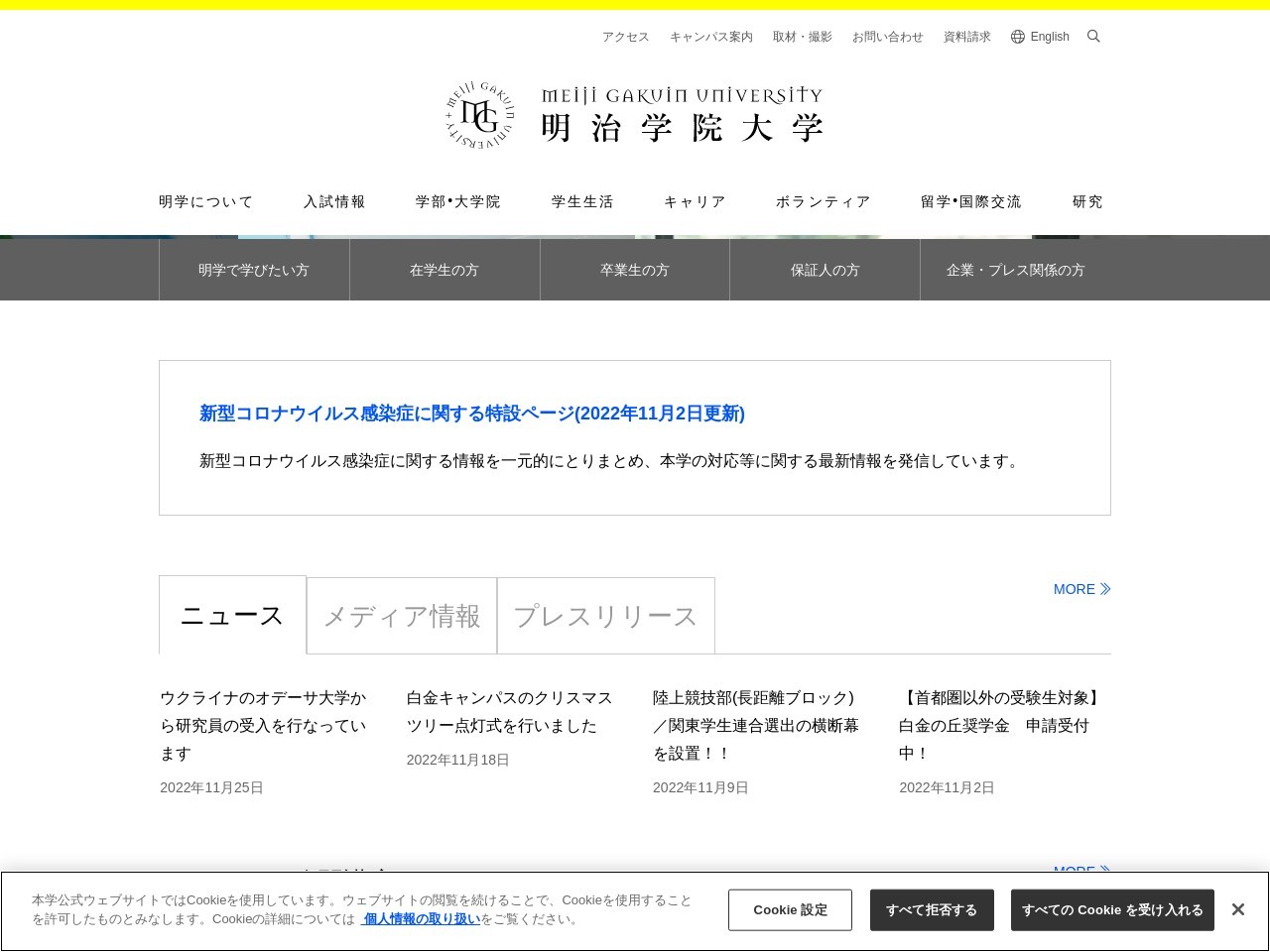 アクセス　キャンパス案内　取材・撮影　お問い合わせ　資料請求　English

MEIJI GAKUIN UNIVERSITY
MG
MEIJI GAKUIN UNIVERSITY
明治学院大学

明学について　入試情報　学部•大学院　学生生活　キャリア　ボランティア　留学•国際交流　研究

明学で学びたい方　在学生の方　卒業生の方　保証人の方　企業・プレス関係の方

新型コロナウイルス感染症に関する特設ページ(2022年11月2日更新)

新型コロナウイルス感染症に関する情報を一元的にとりまとめ、本学の対応等に関する最新情報を発信しています。

ニュース　メディア情報　プレスリリース

MORE

ウクライナのオデーサ大学から研究員の受入を行なっています
2022年11月25日

白金キャンパスのクリスマスツリー点灯式を行いました
2022年11月18日

陸上競技部(長距離ブロック)／関東学生連合選出の横断幕を設置！！
2022年11月9日

【首都圏以外の受験生対象】白金の丘奨学金　申請受付中！
2022年11月2日

MORE

本学公式ウェブサイトではCookieを使用しています。ウェブサイトの閲覧を続けることで、Cookieを使用することを許可したものとみなします。Cookieの詳細については 個人情報の取り扱いをご覧ください。

Cookie 設定　すべて拒否する　すべての Cookie を受け入れる